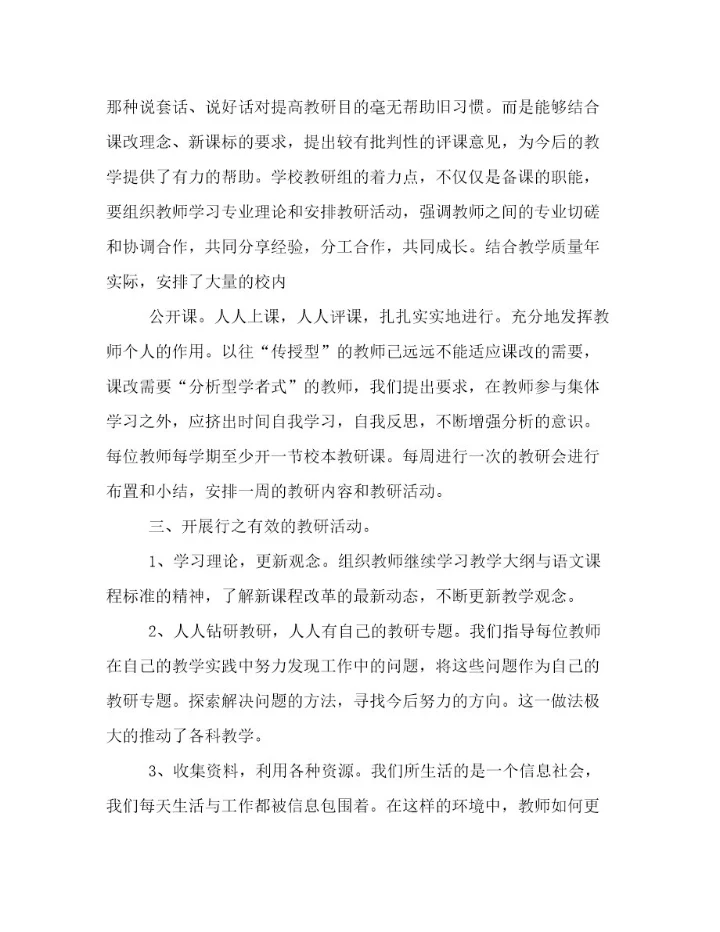 那种说套话、说好话对提高教研目的毫无帮助旧习惯。而是能够结合课改理念、新课标的要求，提出较有批判性的评课意见，为今后的教学提供了有力的帮助。学校教研组的着力点，不仅仅是备课的职能，要组织教师学习专业理论和安排教研活动，强调教师之间的专业切磋和协调合作，共同分享经验，分工合作，共同成长。结合教学质量年实际，安排了大量的校内

公开课。人人上课，人人评课，扎扎实实地进行。充分地发挥教师个人的作用。以往“传授型”的教师已远远不能适应课改的需要，课改需要“分析型学者式”的教师，我们提出要求，在教师参与集体学习之外，应挤出时间自我学习，自我反思，不断增强分析的意识。每位教师每学期至少开一节校本教研课。每周进行一次的教研会进行布置和小结，安排一周的教研内容和教研活动。

三、开展行之有效的教研活动。

1、学习理论，更新观念。组织教师继续学习教学大纲与语文课程标准的精神，了解新课程改革的最新动态，不断更新教学观念。

2、人人钻研教研，人人有自己的教研专题。我们指导每位教师在自己的教学实践中努力发现工作中的问题，将这些问题作为自己的教研专题。探索解决问题的方法，寻找今后努力的方向。这一做法极大的推动了各科教学。

3、收集资料，利用各种资源。我们所生活的是一个信息社会，我们每天生活与工作都被信息包围着。在这样的环境中，教师如何更